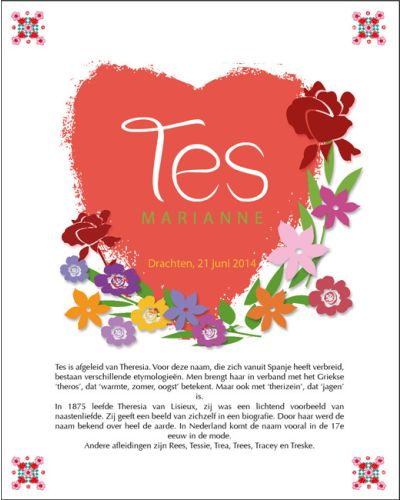 Tes

MARIANNE

Drachten, 21 Juni 2014

Tes is afgeleid van Theresia. Voor deze naam, die zich vanuit Spanje heeft verbreid, bestaan verschillende etymologieën. Men brengt haar in verband met het Griekse 'theros', dat 'warmte, zomer, oogst' betekent. Maar ook met 'therizein', dat 'jagen' is.

In 1875 leefde Theresia van Lisieux, zij was een lichtend voorbeeld van naastenliefde. Zij geeft een beeld van zichzelf in een biografie. Door haar werd de naam bekend over heel de aarde. In Nederland komt de naam vooral in de 17e eeuw in de mode.

Andere afleidingen zijn Rees, Tessie, Trea, Trees, Tracey en Treske.